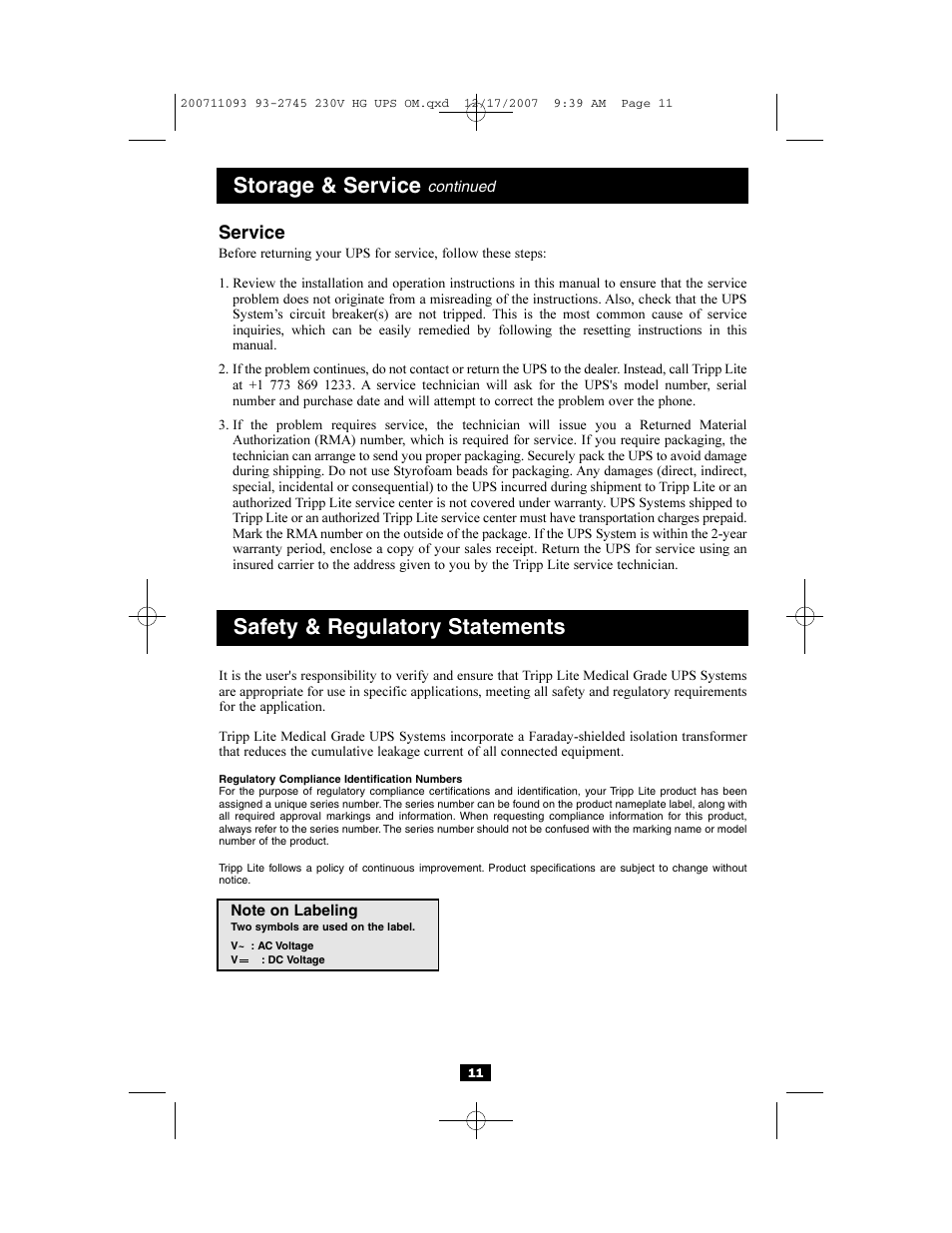 200711093 93-2745 230V HG UPS OM.qxd 12/17/2007 9:39 AM Page 11

Storage & Service continued

Service

Before returning your UPS for service, follow these steps:

1. Review the installation and operation instructions in this manual to ensure that the service problem does not originate from a misreading of the instructions. Also, check that the UPS System's circuit breaker(s) are not tripped. This is the most common cause of service inquiries, which can be easily remedied by following the resetting instructions in this manual.

2. If the problem continues, do not contact or return the UPS to the dealer. Instead, call Tripp Lite at +1 773 869 1233. A service technician will ask for the UPS's model number, serial number and purchase date and will attempt to correct the problem over the phone.

3. If the problem requires service, the technician will issue you a Returned Material Authorization (RMA) number, which is required for service. If you require packaging, the technician can arrange to send you proper packaging. Securely pack the UPS to avoid damage during shipping. Do not use Styrofoam beads for packaging. Any damages (direct, indirect, special, incidental or consequential) to the UPS incurred during shipment to Tripp Lite or an authorized Tripp Lite service center is not covered under warranty. UPS Systems shipped to Tripp Lite or an authorized Tripp Lite service center must have transportation charges prepaid. Mark the RMA number on the outside of the package. If the UPS System is within the 2-year warranty period, enclose a copy of your sales receipt. Return the UPS for service using an insured carrier to the address given to you by the Tripp Lite service technician.

Safety & Regulatory Statements

It is the user's responsibility to verify and ensure that Tripp Lite Medical Grade UPS Systems are appropriate for use in specific applications, meeting all safety and regulatory requirements for the application.

Tripp Lite Medical Grade UPS Systems incorporate a Faraday-shielded isolation transformer that reduces the cumulative leakage current of all connected equipment.

Regulatory Compliance Identification Numbers
For the purpose of regulatory compliance certifications and identification, your Tripp Lite product has been assigned a unique series number. The series number can be found on the product nameplate label, along with all required approval markings and information. When requesting compliance information for this product, always refer to the series number. The series number should not be confused with the marking name or model number of the product.

Tripp Lite follows a policy of continuous improvement. Product specifications are subject to change without notice.

Note on Labeling
Two symbols are used on the label.
V~ : AC Voltage
V⎓ : DC Voltage

11